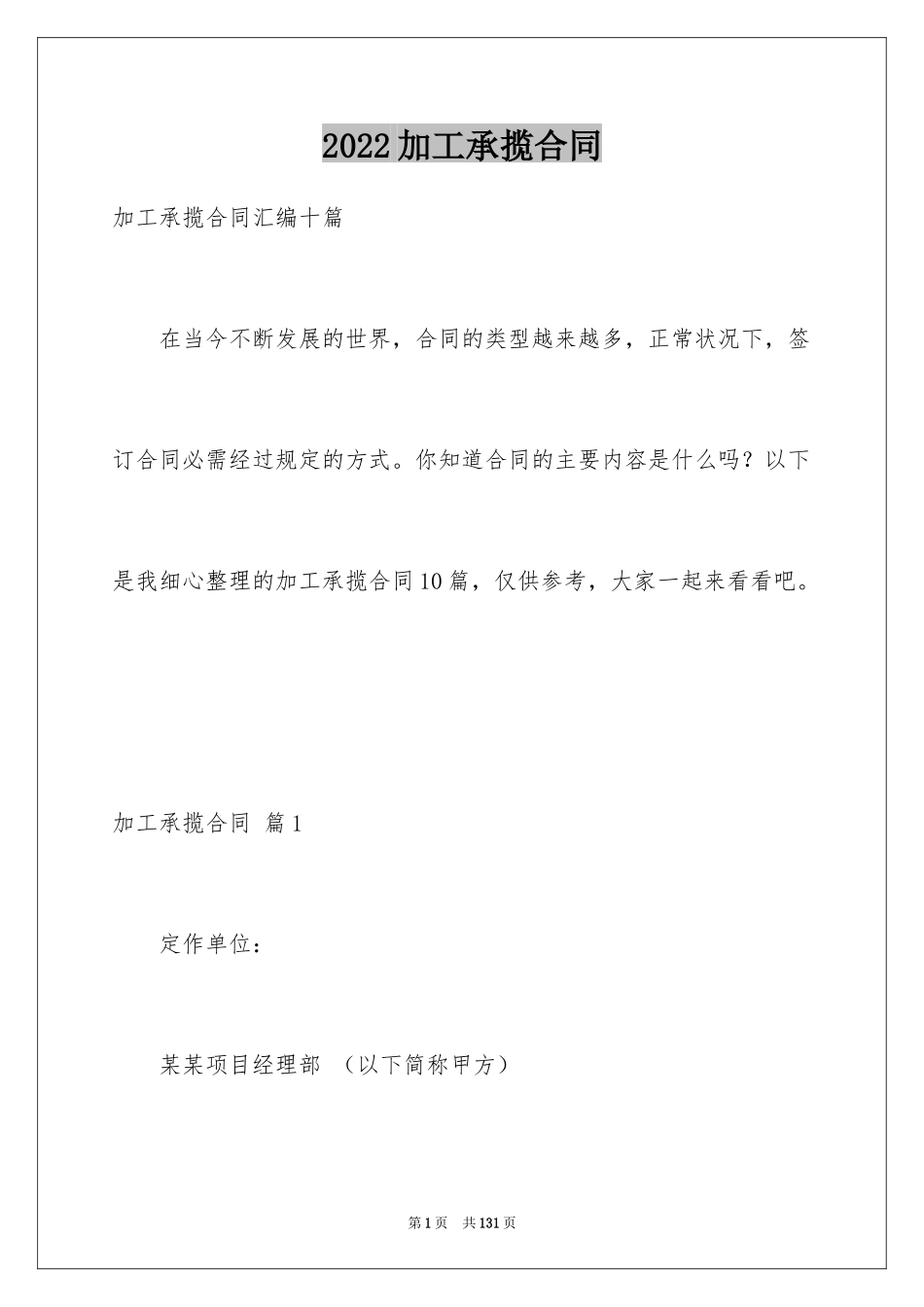 2022加工承揽合同

加工承揽合同汇编十篇

在当今不断发展的世界，合同的类型越来越多，正常状况下，签订合同必需经过规定的方式。你知道合同的主要内容是什么吗？以下是我细心整理的加工承揽合同10篇，仅供参考，大家一起来看看吧。

加工承揽合同 篇1

定作单位：

某某项目经理部 （以下简称甲方）

第1页 共131页